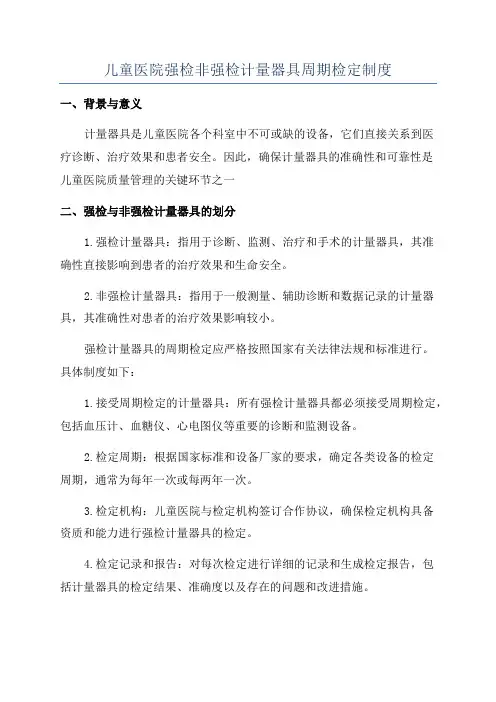 儿童医院强检非强检计量器具周期检定制度

一、背景与意义

计量器具是儿童医院各个科室中不可或缺的设备，它们直接关系到医疗诊断、治疗效果和患者安全。因此，确保计量器具的准确性和可靠性是儿童医院质量管理的关键环节之一

二、强检与非强检计量器具的划分

1.强检计量器具：指用于诊断、监测、治疗和手术的计量器具，其准确性直接影响到患者的治疗效果和生命安全。

2.非强检计量器具：指用于一般测量、辅助诊断和数据记录的计量器具，其准确性对患者的治疗效果影响较小。

强检计量器具的周期检定应严格按照国家有关法律法规和标准进行。具体制度如下：

1.接受周期检定的计量器具：所有强检计量器具都必须接受周期检定，包括血压计、血糖仪、心电图仪等重要的诊断和监测设备。

2.检定周期：根据国家标准和设备厂家的要求，确定各类设备的检定周期，通常为每年一次或每两年一次。

3.检定机构：儿童医院与检定机构签订合作协议，确保检定机构具备资质和能力进行强检计量器具的检定。

4.检定记录和报告：对每次检定进行详细的记录和生成检定报告，包括计量器具的检定结果、准确度以及存在的问题和改进措施。